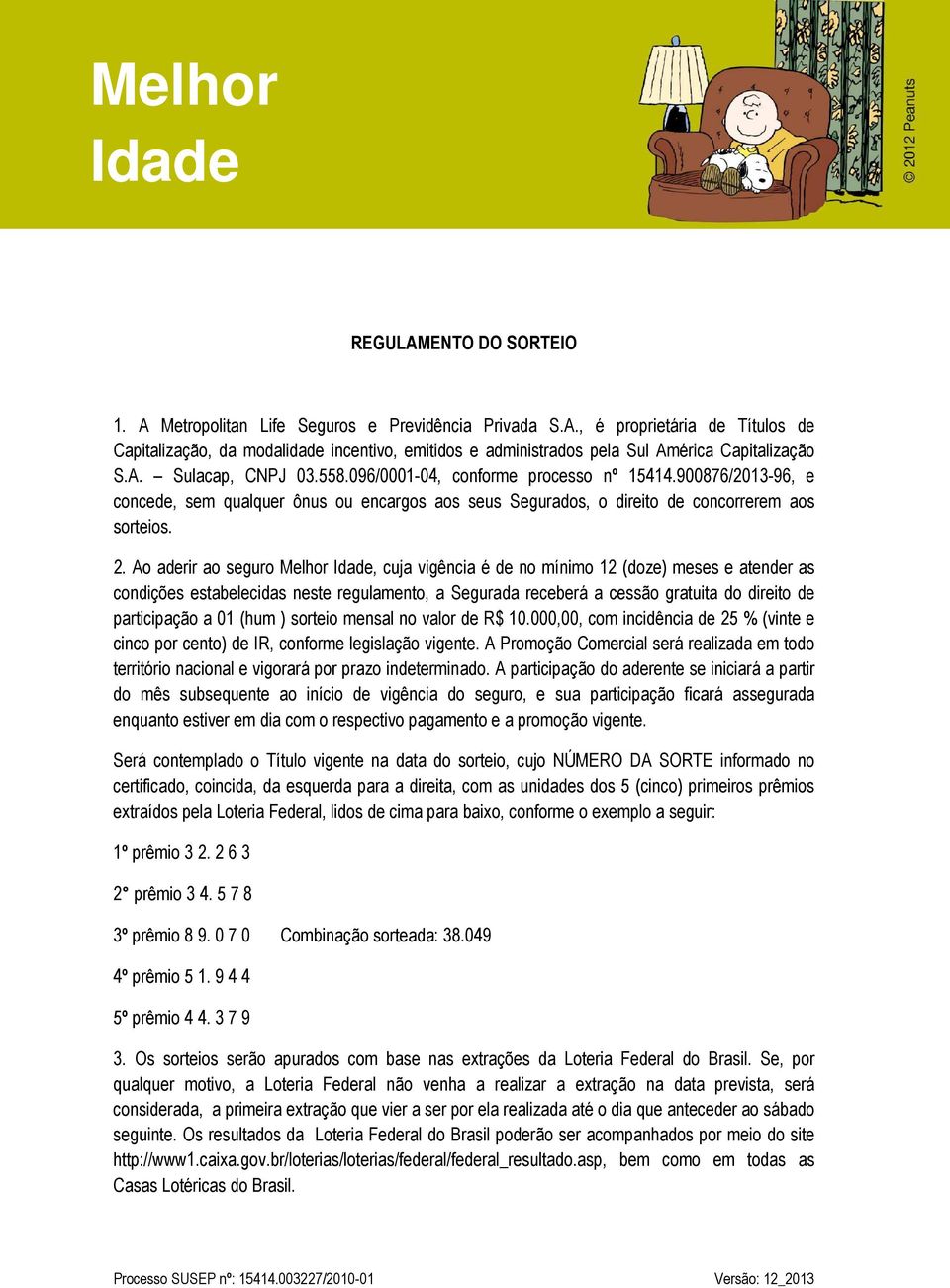 Melhor Idade

© 2012 Peanuts

REGULAMENTO DO SORTEIO

1. A Metropolitan Life Seguros e Previdência Privada S.A., é proprietária de Títulos de Capitalização, da modalidade incentivo, emitidos e administrados pela Sul América Capitalização S.A. – Sulacap, CNPJ 03.558.096/0001-04, conforme processo nº 15414.900876/2013-96, e concede, sem qualquer ônus ou encargos aos seus Segurados, o direito de concorrerem aos sorteios.

2. Ao aderir ao seguro Melhor Idade, cuja vigência é de no mínimo 12 (doze) meses e atender as condições estabelecidas neste regulamento, a Segurada receberá a cessão gratuita do direito de participação a 01 (hum ) sorteio mensal no valor de R$ 10.000,00, com incidência de 25 % (vinte e cinco por cento) de IR, conforme legislação vigente. A Promoção Comercial será realizada em todo território nacional e vigorará por prazo indeterminado. A participação do aderente se iniciará a partir do mês subsequente ao início de vigência do seguro, e sua participação ficará assegurada enquanto estiver em dia com o respectivo pagamento e a promoção vigente.

Será contemplado o Título vigente na data do sorteio, cujo NÚMERO DA SORTE informado no certificado, coincida, da esquerda para a direita, com as unidades dos 5 (cinco) primeiros prêmios extraídos pela Loteria Federal, lidos de cima para baixo, conforme o exemplo a seguir:

1º prêmio 3 2. 2 6 3

2° prêmio 3 4. 5 7 8

3º prêmio 8 9. 0 7 0 Combinação sorteada: 38.049

4º prêmio 5 1. 9 4 4

5º prêmio 4 4. 3 7 9

3. Os sorteios serão apurados com base nas extrações da Loteria Federal do Brasil. Se, por qualquer motivo, a Loteria Federal não venha a realizar a extração na data prevista, será considerada, a primeira extração que vier a ser por ela realizada até o dia que anteceder ao sábado seguinte. Os resultados da Loteria Federal do Brasil poderão ser acompanhados por meio do site http://www1.caixa.gov.br/loterias/loterias/federal/federal_resultado.asp, bem como em todas as Casas Lotéricas do Brasil.

Processo SUSEP nº: 15414.003227/2010-01 Versão: 12_2013